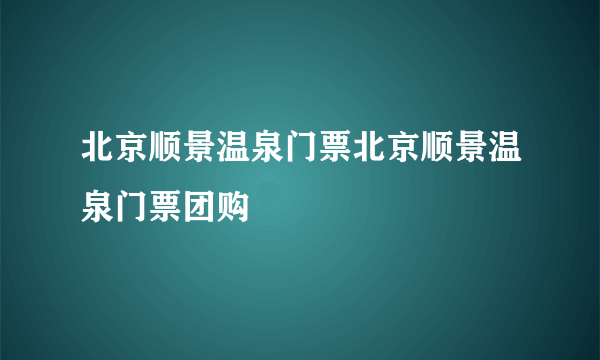 北京顺景温泉门票北京顺景温泉门票团购